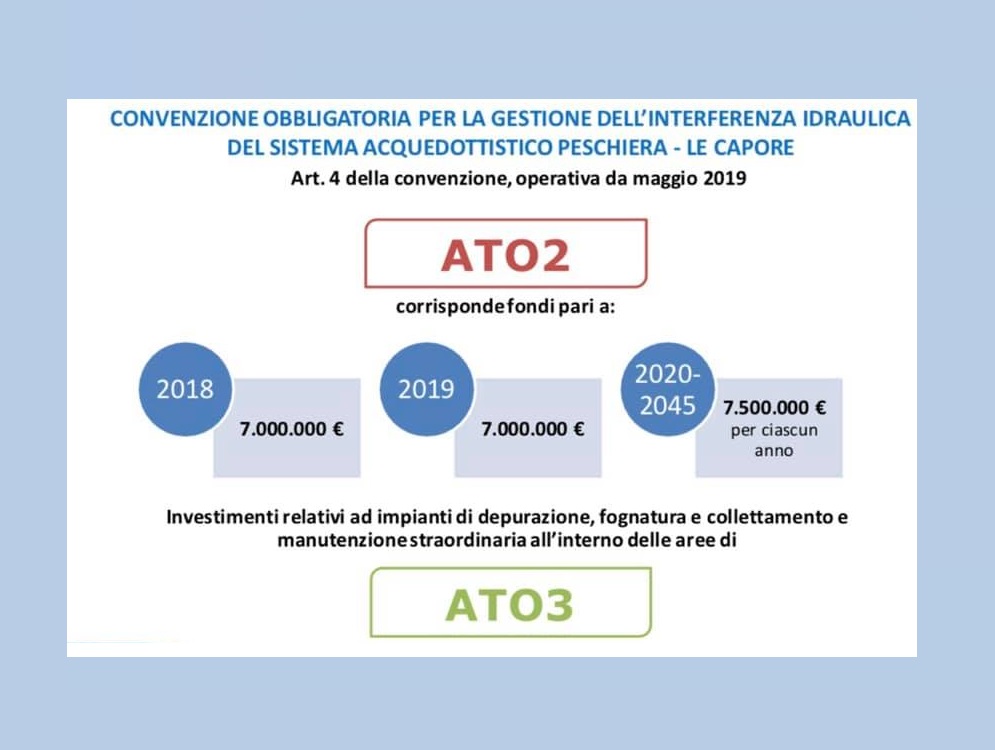 CONVENZIONE OBBLIGATORIA PER LA GESTIONE DELL'INTERFERENZA IDRAULICA DEL SISTEMA ACQUEDOTTISTICO PESCHIERA - LE CAPORE
Art. 4 della convenzione, operativa da maggio 2019

ATO2

corrisponde fondi pari a:

2018
7.000.000 €

2019
7.000.000 €

2020-2045
7.500.000 € per ciascun anno

Investimenti relativi ad impianti di depurazione, fognatura e collettamento e manutenzione straordinaria all'interno delle aree di

ATO3